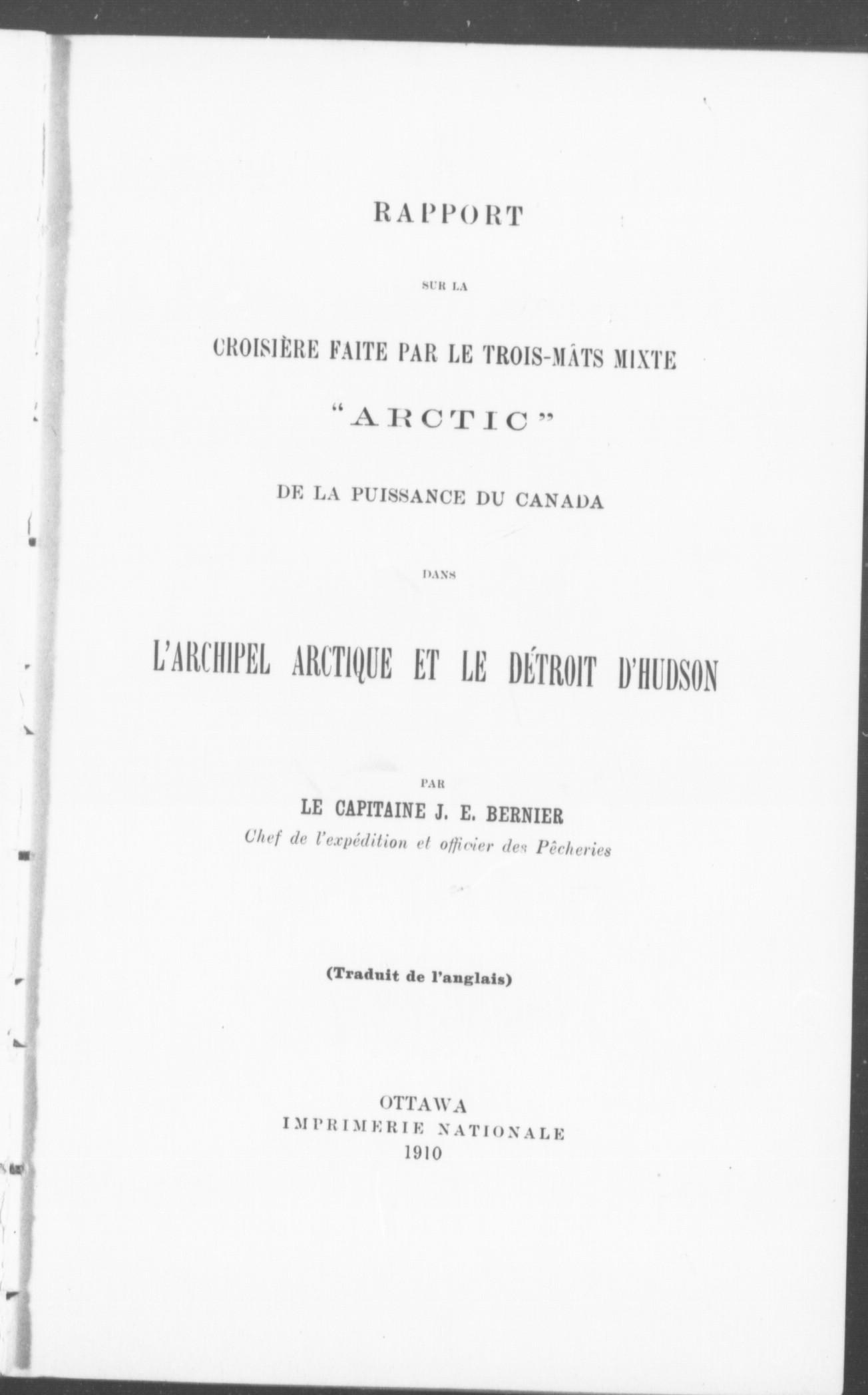 RAPPORT

SUR LA

CROISIÈRE FAITE PAR LE TROIS-MÂTS MIXTE

"ARCTIC"

DE LA PUISSANCE DU CANADA

DANS

L'ARCHIPEL ARCTIQUE ET LE DÉTROIT D'HUDSON

PAR

LE CAPITAINE J. E. BERNIER

Chef de l'expédition et officier des Pêcheries

(Traduit de l'anglais)

OTTAWA
IMPRIMERIE NATIONALE
1910